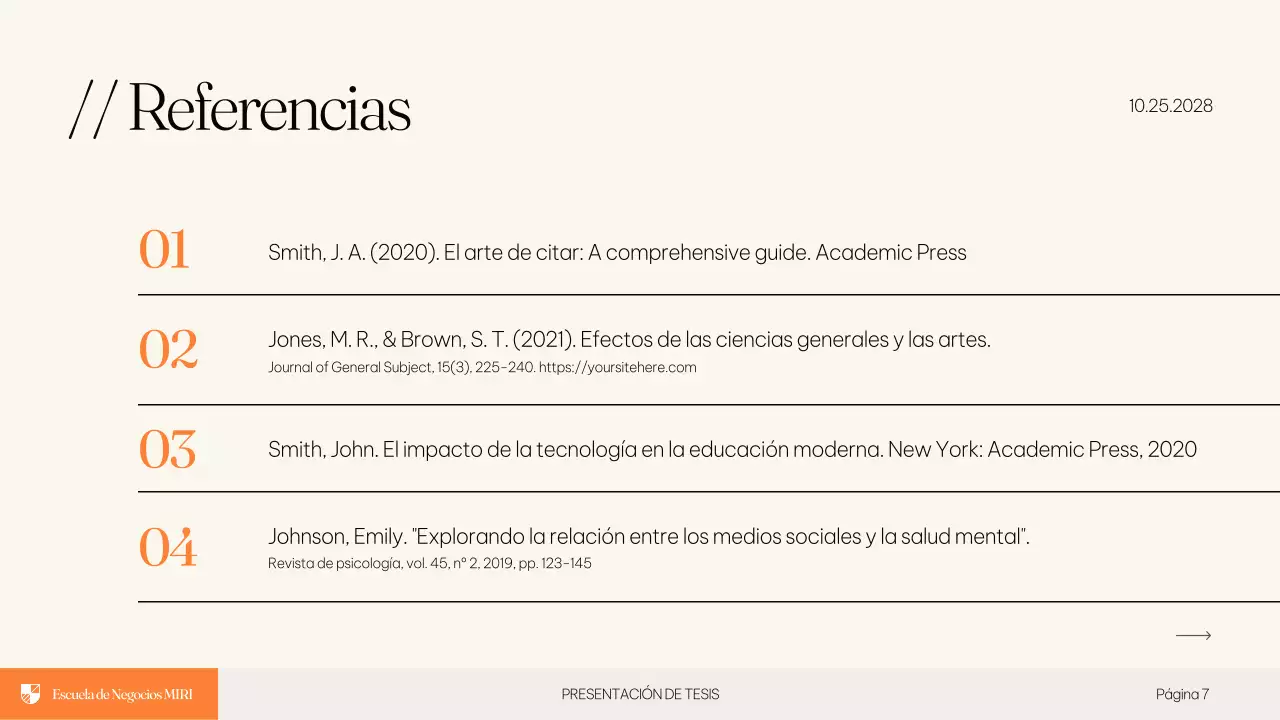 // Referencias

10.25.2028

01 Smith, J. A. (2020). El arte de citar: A comprehensive guide. Academic Press

02 Jones, M. R., & Brown, S. T. (2021). Efectos de las ciencias generales y las artes.
Journal of General Subject, 15(3), 225-240. https://yoursitehere.com

03 Smith, John. El impacto de la tecnología en la educación moderna. New York: Academic Press, 2020

04 Johnson, Emily. "Explorando la relación entre los medios sociales y la salud mental".
Revista de psicología, vol. 45, nº 2, 2019, pp. 123-145

Escuela de Negocios MIRI

PRESENTACIÓN DE TESIS

Página 7